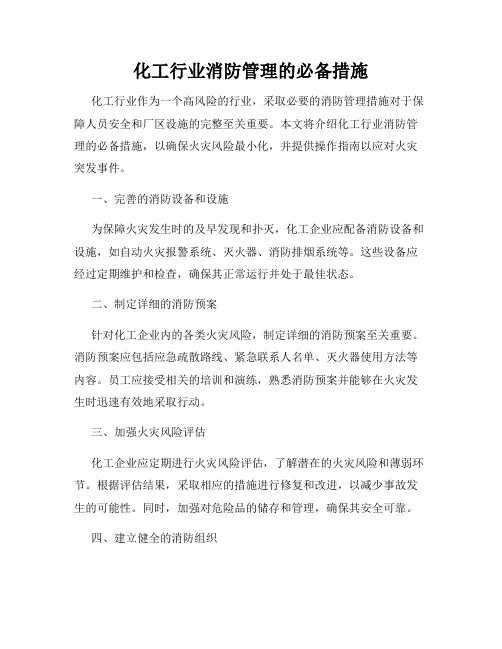 化工行业消防管理的必备措施

化工行业作为一个高风险的行业，采取必要的消防管理措施对于保障人员安全和厂区设施的完整至关重要。本文将介绍化工行业消防管理的必备措施，以确保火灾风险最小化，并提供操作指南以应对火灾突发事件。

一、完善的消防设备和设施

为保障火灾发生时的及早发现和扑灭，化工企业应配备消防设备和设施，如自动火灾报警系统、灭火器、消防排烟系统等。这些设备应经过定期维护和检查，确保其正常运行并处于最佳状态。

二、制定详细的消防预案

针对化工企业内的各类火灾风险，制定详细的消防预案至关重要。消防预案应包括应急疏散路线、紧急联系人名单、灭火器使用方法等内容。员工应接受相关的培训和演练，熟悉消防预案并能够在火灾发生时迅速有效地采取行动。

三、加强火灾风险评估

化工企业应定期进行火灾风险评估，了解潜在的火灾风险和薄弱环节。根据评估结果，采取相应的措施进行修复和改进，以减少事故发生的可能性。同时，加强对危险品的储存和管理，确保其安全可靠。

四、建立健全的消防组织